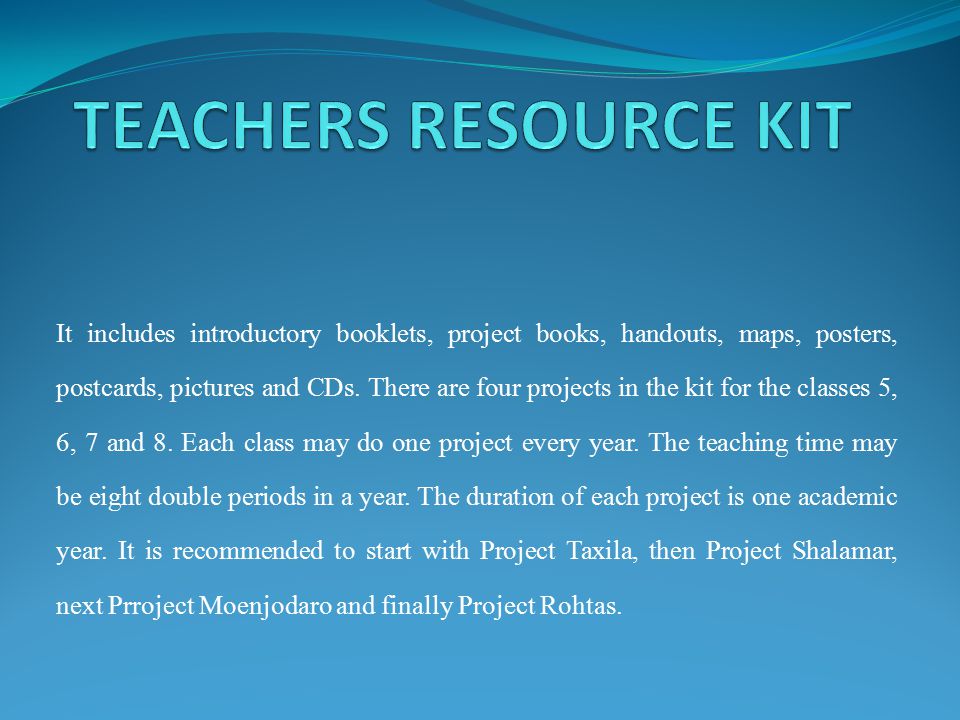 TEACHERS RESOURCE KIT

It includes introductory booklets, project books, handouts, maps, posters, postcards, pictures and CDs. There are four projects in the kit for the classes 5, 6, 7 and 8. Each class may do one project every year. The teaching time may be eight double periods in a year. The duration of each project is one academic year. It is recommended to start with Project Taxila, then Project Shalamar, next Prroject Moenjodaro and finally Project Rohtas.